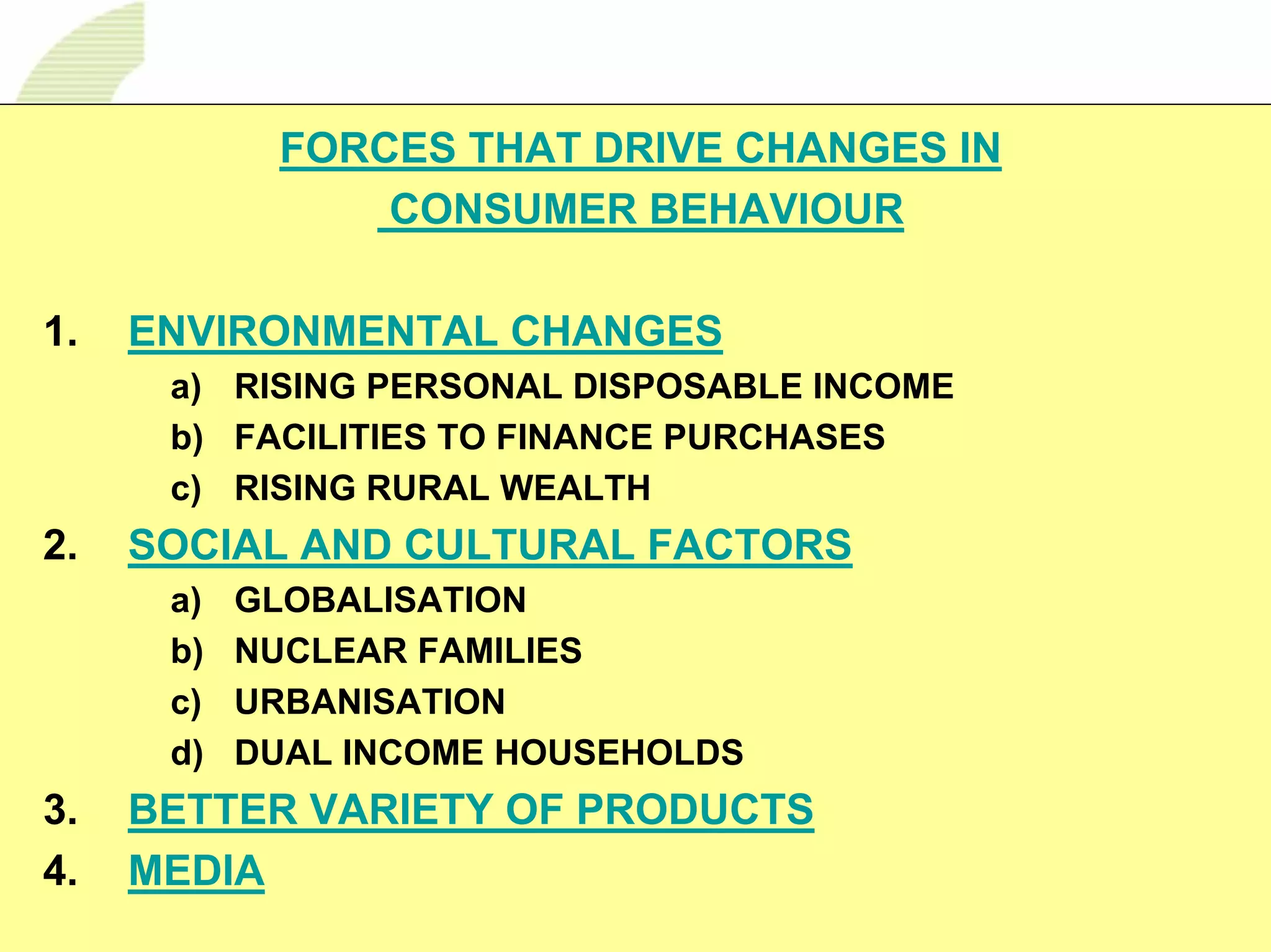 FORCES THAT DRIVE CHANGES IN CONSUMER BEHAVIOUR

1. ENVIRONMENTAL CHANGES
a) RISING PERSONAL DISPOSABLE INCOME
b) FACILITIES TO FINANCE PURCHASES
c) RISING RURAL WEALTH
2. SOCIAL AND CULTURAL FACTORS
a) GLOBALISATION
b) NUCLEAR FAMILIES
c) URBANISATION
d) DUAL INCOME HOUSEHOLDS
3. BETTER VARIETY OF PRODUCTS
4. MEDIA